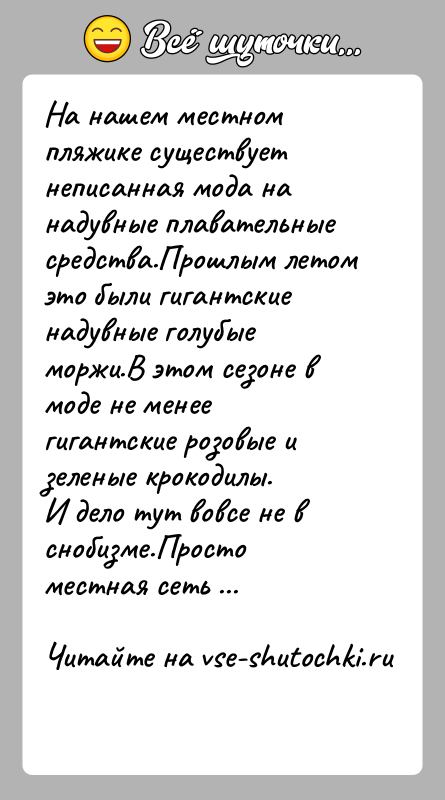 Всё шуточки...

На нашем местном пляжике существует неписанная мода на надувные плавательные средства.Прошлым летом это были гигантские надувные голубые моржи.В этом сезоне в моде не менее гигантские розовые и зеленые крокодилы.
И дело тут вовсе не в снобизме.Просто местная сеть ...

Читайте на vse-shutochki.ru